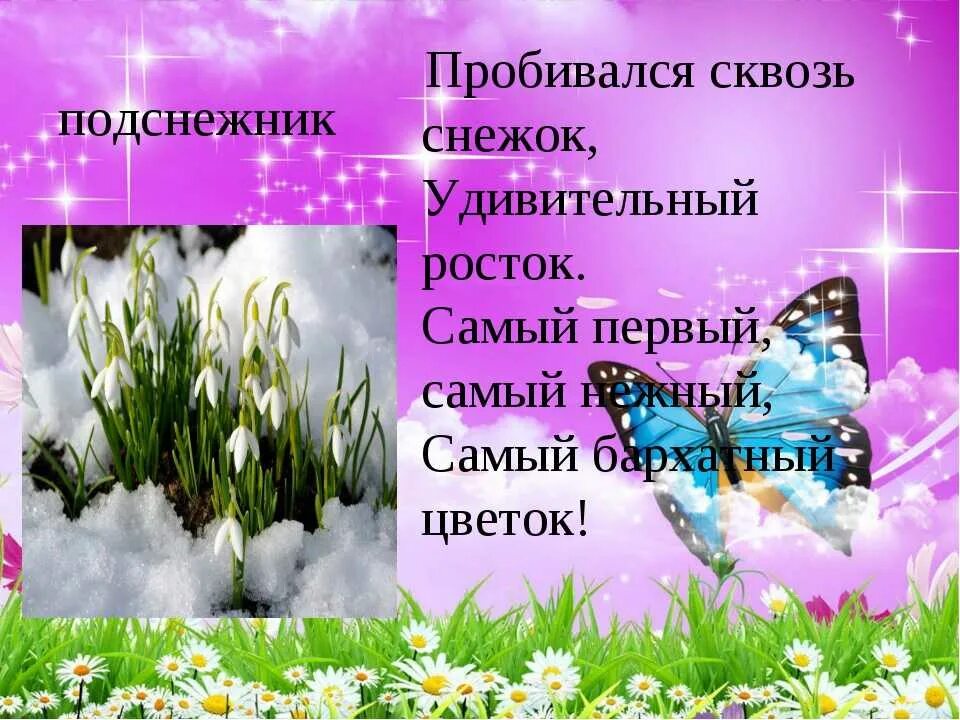 подснежник

Пробивался сквозь снежок,
Удивительный росток.
Самый первый,
самый нежный,
Самый бархатный
цветок!